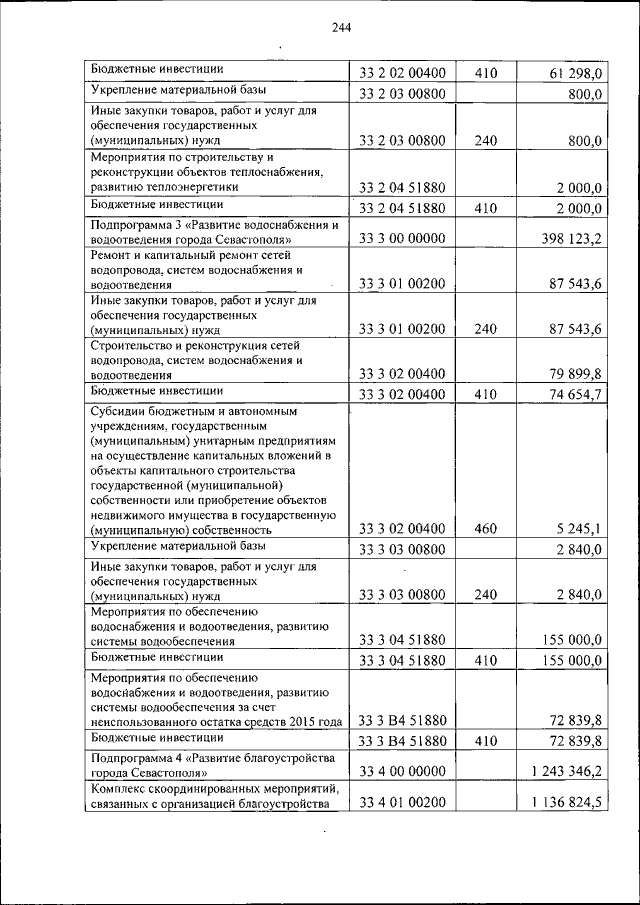 244

| | | | |
|---|---|---|---|
| Бюджетные инвестиции | 33 2 02 00400 | 410 | 61 298,0 |
| Укрепление материальной базы | 33 2 03 00800 | | 800,0 |
| Иные закупки товаров, работ и услуг для обеспечения государственных (муниципальных) нужд | 33 2 03 00800 | 240 | 800,0 |
| Мероприятия по строительству и реконструкции объектов теплоснабжения, развитию теплоэнергетики | 33 2 04 51880 | | 2 000,0 |
| Бюджетные инвестиции | 33 2 04 51880 | 410 | 2 000,0 |
| Подпрограмма 3 «Развитие водоснабжения и водоотведения города Севастополя» | 33 3 00 00000 | | 398 123,2 |
| Ремонт и капитальный ремонт сетей водопровода, систем водоснабжения и водоотведения | 33 3 01 00200 | | 87 543,6 |
| Иные закупки товаров, работ и услуг для обеспечения государственных (муниципальных) нужд | 33 3 01 00200 | 240 | 87 543,6 |
| Строительство и реконструкция сетей водопровода, систем водоснабжения и водоотведения | 33 3 02 00400 | | 79 899,8 |
| Бюджетные инвестиции | 33 3 02 00400 | 410 | 74 654,7 |
| Субсидии бюджетным и автономным учреждениям, государственным (муниципальным) унитарным предприятиям на осуществление капитальных вложений в объекты капитального строительства государственной (муниципальной) собственности или приобретение объектов недвижимого имущества в государственную (муниципальную) собственность | 33 3 02 00400 | 460 | 5 245,1 |
| Укрепление материальной базы | 33 3 03 00800 | | 2 840,0 |
| Иные закупки товаров, работ и услуг для обеспечения государственных (муниципальных) нужд | 33 3 03 00800 | 240 | 2 840,0 |
| Мероприятия по обеспечению водоснабжения и водоотведения, развитию системы водообеспечения | 33 3 04 51880 | | 155 000,0 |
| Бюджетные инвестиции | 33 3 04 51880 | 410 | 155 000,0 |
| Мероприятия по обеспечению водоснабжения и водоотведения, развитию системы водообеспечения за счет неиспользованного остатка средств 2015 года | 33 3 В4 51880 | | 72 839,8 |
| Бюджетные инвестиции | 33 3 В4 51880 | 410 | 72 839,8 |
| Подпрограмма 4 «Развитие благоустройства города Севастополя» | 33 4 00 00000 | | 1 243 346,2 |
| Комплекс скоординированных мероприятий, связанных с организацией благоустройства | 33 4 01 00200 | | 1 136 824,5 |